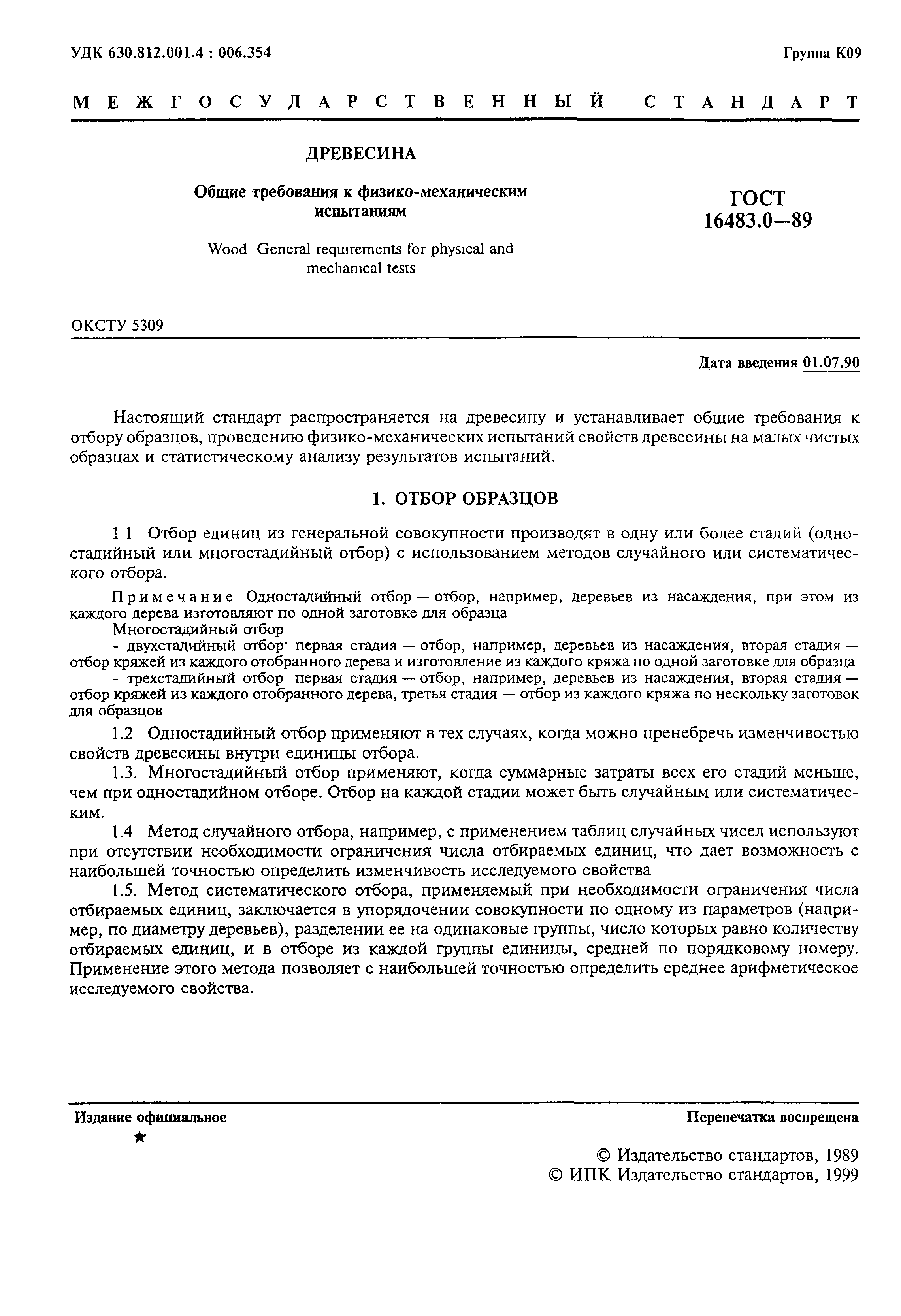 УДК 630.812.001.4 : 006.354

Группа К09

МЕЖГОСУДАРСТВЕННЫЙ СТАНДАРТ

ДРЕВЕСИНА

Общие требования к физико-механическим испытаниям

Wood General requirements for physical and mechanical tests

ГОСТ 16483.0—89

ОКСТУ 5309

Дата введения 01.07.90

Настоящий стандарт распространяется на древесину и устанавливает общие требования к отбору образцов, проведению физико-механических испытаний свойств древесины на малых чистых образцах и статистическому анализу результатов испытаний.

1. ОТБОР ОБРАЗЦОВ

1 1 Отбор единиц из генеральной совокупности производят в одну или более стадий (одностадийный или многостадийный отбор) с использованием методов случайного или систематического отбора.

Примечание Одностадийный отбор — отбор, например, деревьев из насаждения, при этом из каждого дерева изготовляют по одной заготовке для образца

Многостадийный отбор

- двухстадийный отбор· первая стадия — отбор, например, деревьев из насаждения, вторая стадия — отбор кряжей из каждого отобранного дерева и изготовление из каждого кряжа по одной заготовке для образца

- трехстадийный отбор первая стадия — отбор, например, деревьев из насаждения, вторая стадия — отбор кряжей из каждого отобранного дерева, третья стадия — отбор из каждого кряжа по нескольку заготовок для образцов

1.2 Одностадийный отбор применяют в тех случаях, когда можно пренебречь изменчивостью свойств древесины внутри единицы отбора.

1.3. Многостадийный отбор применяют, когда суммарные затраты всех его стадий меньше, чем при одностадийном отборе. Отбор на каждой стадии может быть случайным или систематическим.

1.4 Метод случайного отбора, например, с применением таблиц случайных чисел используют при отсутствии необходимости ограничения числа отбираемых единиц, что дает возможность с наибольшей точностью определить изменчивость исследуемого свойства

1.5. Метод систематического отбора, применяемый при необходимости ограничения числа отбираемых единиц, заключается в упорядочении совокупности по одному из параметров (например, по диаметру деревьев), разделении ее на одинаковые группы, число которых равно количеству отбираемых единиц, и в отборе из каждой группы единицы, средней по порядковому номеру. Применение этого метода позволяет с наибольшей точностью определить среднее арифметическое исследуемого свойства.

Издание официальное
★

Перепечатка воспрещена

© Издательство стандартов, 1989
© ИПК Издательство стандартов, 1999